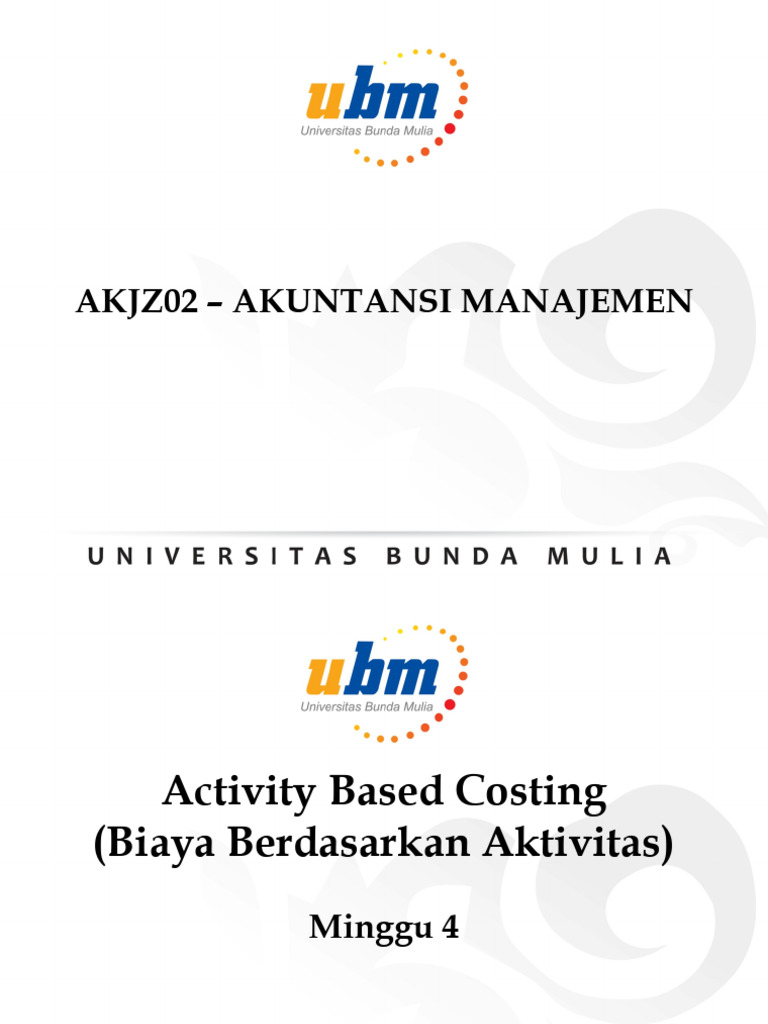 ubm
Universitas Bunda Mulia

AKJZ02 – AKUNTANSI MANAJEMEN

UNIVERSITAS BUNDA MULIA

ubm
Universitas Bunda Mulia

Activity Based Costing
(Biaya Berdasarkan Aktivitas)

Minggu 4